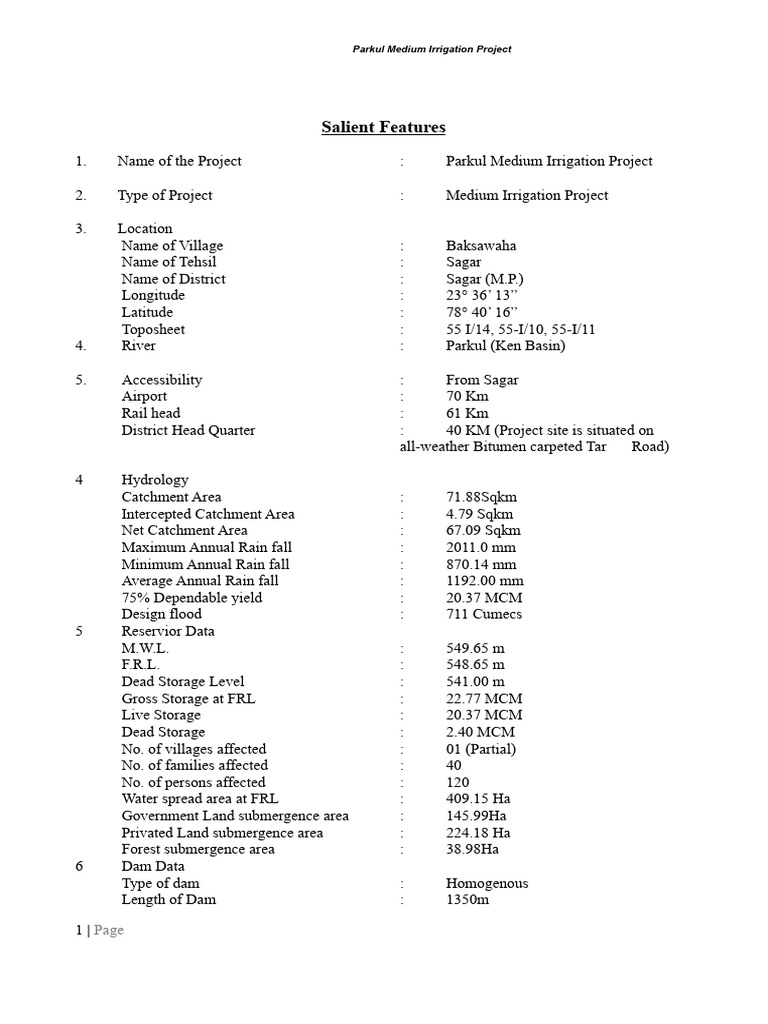 Parkul Medium Irrigation Project

Salient Features

1. Name of the Project : Parkul Medium Irrigation Project

2. Type of Project : Medium Irrigation Project

3. Location
Name of Village : Baksawaha
Name of Tehsil : Sagar
Name of District : Sagar (M.P.)
Longitude : 23° 36' 13''
Latitude : 78° 40' 16''
Toposheet : 55 I/14, 55-I/10, 55-I/11
4. River : Parkul (Ken Basin)

5. Accessibility : From Sagar
Airport : 70 Km
Rail head : 61 Km
District Head Quarter : 40 KM (Project site is situated on all-weather Bitumen carpeted Tar Road)

4 Hydrology
Catchment Area : 71.88Sqkm
Intercepted Catchment Area : 4.79 Sqkm
Net Catchment Area : 67.09 Sqkm
Maximum Annual Rain fall : 2011.0 mm
Minimum Annual Rain fall : 870.14 mm
Average Annual Rain fall : 1192.00 mm
75% Dependable yield : 20.37 MCM
Design flood : 711 Cumecs
5 Reservior Data
M.W.L. : 549.65 m
F.R.L. : 548.65 m
Dead Storage Level : 541.00 m
Gross Storage at FRL : 22.77 MCM
Live Storage : 20.37 MCM
Dead Storage : 2.40 MCM
No. of villages affected : 01 (Partial)
No. of families affected : 40
No. of persons affected : 120
Water spread area at FRL : 409.15 Ha
Government Land submergence area : 145.99Ha
Privated Land submergence area : 224.18 Ha
Forest submergence area : 38.98Ha
6 Dam Data
Type of dam : Homogenous
Length of Dam : 1350m

1 | Page